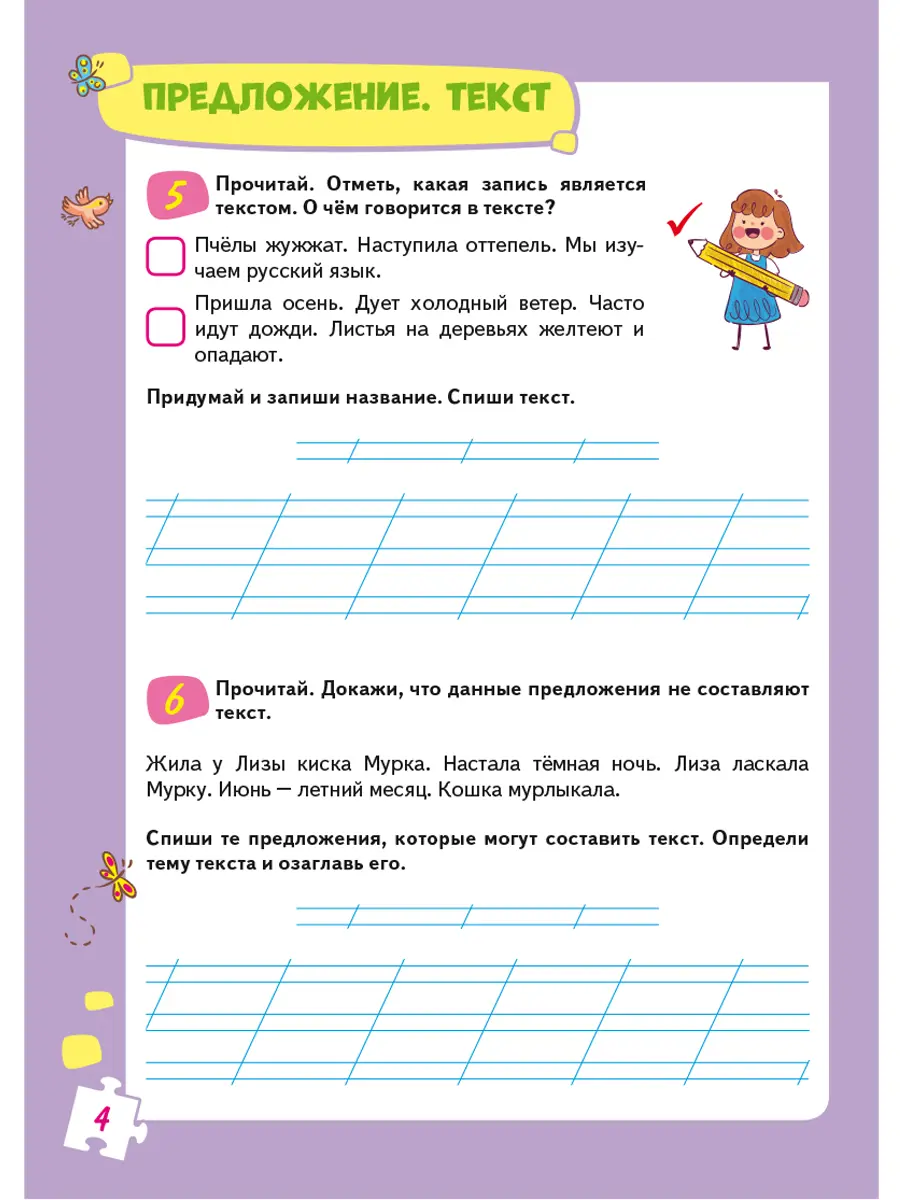 ПРЕДЛОЖЕНИЕ. ТЕКСТ

5 Прочитай. Отметь, какая запись является текстом. О чём говорится в тексте?

Пчёлы жужжат. Наступила оттепель. Мы изучаем русский язык.

Пришла осень. Дует холодный ветер. Часто идут дожди. Листья на деревьях желтеют и опадают.

Придумай и запиши название. Спиши текст.

6 Прочитай. Докажи, что данные предложения не составляют текст.

Жила у Лизы киска Мурка. Настала тёмная ночь. Лиза ласкала Мурку. Июнь — летний месяц. Кошка мурлыкала.

Спиши те предложения, которые могут составить текст. Определи тему текста и озаглавь его.

4